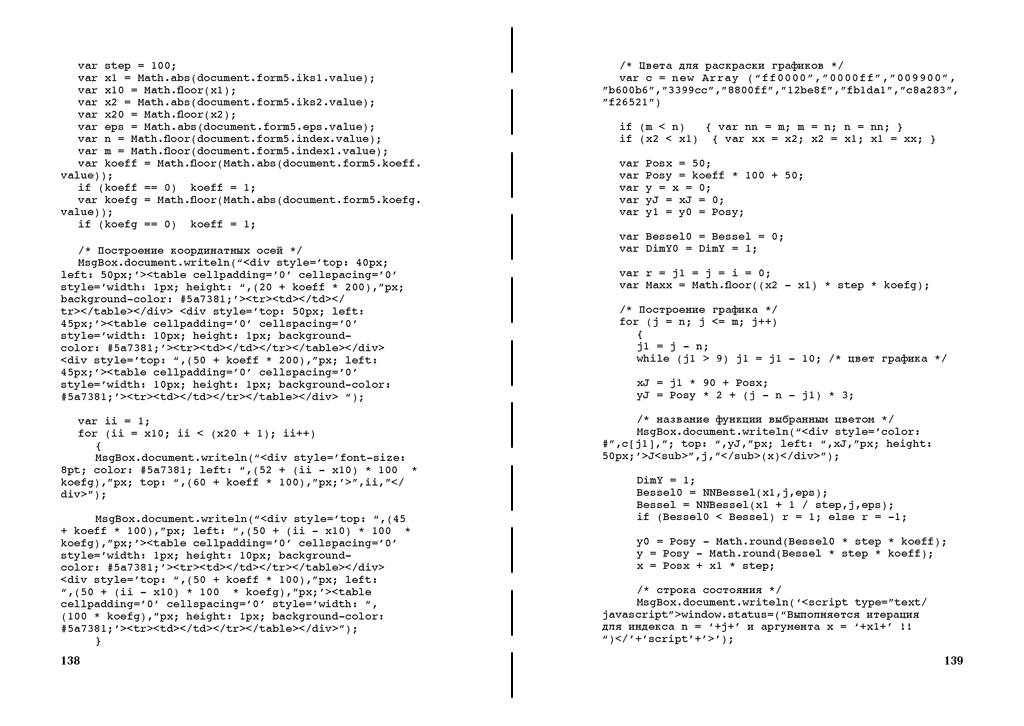 var step = 100;
var x1 = Math.abs(document.form5.iks1.value);
var x10 = Math.floor(x1);
var x2 = Math.abs(document.form5.iks2.value);
var x20 = Math.floor(x2);
var eps = Math.abs(document.form5.eps.value);
var n = Math.floor(document.form5.index.value);
var m = Math.floor(document.form5.index1.value);
var koeff = Math.floor(Math.abs(document.form5.koeff.value));
if (koeff == 0) koeff = 1;
var koefg = Math.floor(Math.abs(document.form5.koefg.value));
if (koefg == 0) koeff = 1;

/* Построение координатных осей */
MsgBox.document.writeln("<div style='top: 40px; left: 50px;'><table cellpadding='0' cellspacing='0' style='width: 1px; height: ",(20 + koeff * 200),"px; background-color: #5a7381;'><tr><td></td></tr></table></div> <div style='top: 50px; left: 45px;'><table cellpadding='0' cellspacing='0' style='width: 10px; height: 1px; background-color: #5a7381;'><tr><td></td></tr></table></div> <div style='top: ",(50 + koeff * 200),"px; left: 45px;'><table cellpadding='0' cellspacing='0' style='width: 10px; height: 1px; background-color: #5a7381;'><tr><td></td></tr></table></div> ");

var ii = 1;
for (ii = x10; ii < (x20 + 1); ii++)
{
MsgBox.document.writeln("<div style='font-size: 8pt; color: #5a7381; left: ",(52 + (ii - x10) * 100 * koefg),"px; top: ",(60 + koeff * 100),"px;'>",ii,"</div>");

MsgBox.document.writeln("<div style='top: ",(45 + koeff * 100),"px; left: ",(50 + (ii - x10) * 100 * koefg),"px;'><table cellpadding='0' cellspacing='0' style='width: 1px; height: 10px; background-color: #5a7381;'><tr><td></td></tr></table></div> <div style='top: ",(50 + koeff * 100),"px; left: ",(50 + (ii - x10) * 100 * koefg),"px;'><table cellpadding='0' cellspacing='0' style='width: ",(100 * koefg),"px; height: 1px; background-color: #5a7381;'><tr><td></td></tr></table></div>");
}

138

/* Цвета для раскраски графиков */
var c = new Array ("ff0000","0000ff","009900","b600b6","3399cc","8800ff","12be8f","fb1da1","c8a283","f26521")

if (m < n) { var nn = m; m = n; n = nn; }
if (x2 < x1) { var xx = x2; x2 = x1; x1 = xx; }

var Posx = 50;
var Posy = koeff * 100 + 50;
var y = x = 0;
var yJ = xJ = 0;
var y1 = y0 = Posy;

var Bessel0 = Bessel = 0;
var DimY0 = DimY = 1;

var r = j1 = j = i = 0;
var Maxx = Math.floor((x2 - x1) * step * koefg);

/* Построение графика */
for (j = n; j <= m; j++)
{
j1 = j - n;
while (j1 > 9) j1 = j1 - 10; /* цвет графика */

xJ = j1 * 90 + Posx;
yJ = Posy * 2 + (j - n - j1) * 3;

/* название функции выбранным цветом */
MsgBox.document.writeln("<div style='color: #",c[j1],"; top: ",yJ,"px; left: ",xJ,"px; height: 50px;'>J<sub>",j,"</sub>(x)</div>");

DimY = 1;
Bessel0 = NNBessel(x1,j,eps);
Bessel = NNBessel(x1 + 1 / step,j,eps);
if (Bessel0 < Bessel) r = 1; else r = -1;

y0 = Posy - Math.round(Bessel0 * step * koeff);
y = Posy - Math.round(Bessel * step * koeff);
x = Posx + x1 * step;

/* строка состояния */
MsgBox.document.writeln('<script type="text/javascript">window.status=("Выполняется итерация для индекса n = '+j+' и аргумента x = '+x1+' !! ")</'+'script'+'>');

139